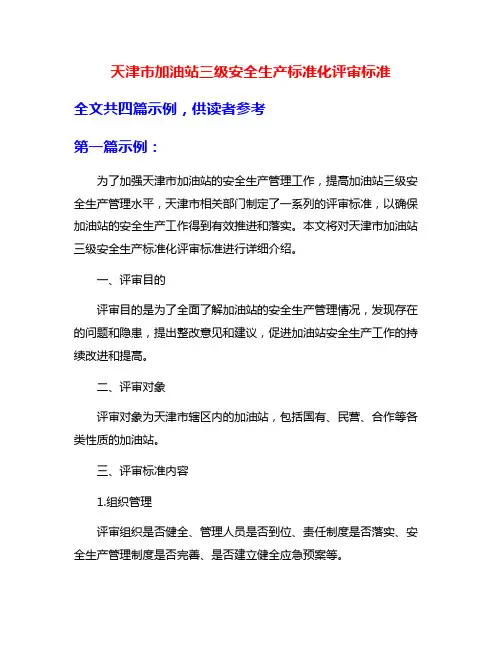 天津市加油站三级安全生产标准化评审标准

全文共四篇示例，供读者参考

第一篇示例：

为了加强天津市加油站的安全生产管理工作，提高加油站三级安全生产管理水平，天津市相关部门制定了一系列的评审标准，以确保加油站的安全生产工作得到有效推进和落实。本文将对天津市加油站三级安全生产标准化评审标准进行详细介绍。

一、评审目的

评审目的是为了全面了解加油站的安全生产管理情况，发现存在的问题和隐患，提出整改意见和建议，促进加油站安全生产工作的持续改进和提高。

二、评审对象

评审对象为天津市辖区内的加油站，包括国有、民营、合作等各类性质的加油站。

三、评审标准内容

1.组织管理

评审组织是否健全、管理人员是否到位、责任制度是否落实、安全生产管理制度是否完善、是否建立健全应急预案等。